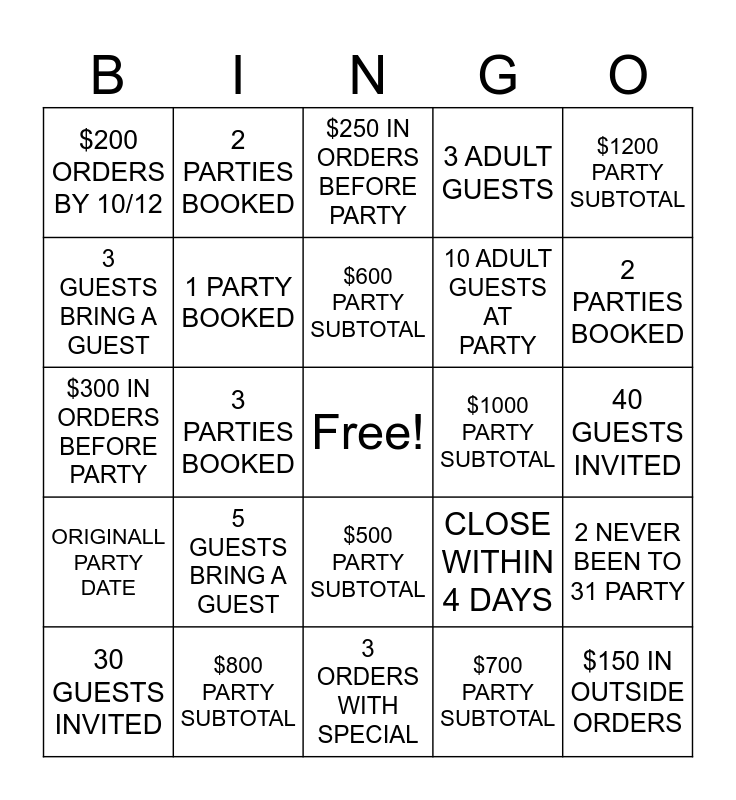 | B | I | N | G | O |
|---|---|---|---|---|
| $200 ORDERS BY 10/12 | 2 PARTIES BOOKED | $250 IN ORDERS BEFORE PARTY | 3 ADULT GUESTS | $1200 PARTY SUBTOTAL |
| 3 GUESTS BRING A GUEST | 1 PARTY BOOKED | $600 PARTY SUBTOTAL | 10 ADULT GUESTS AT PARTY | 2 PARTIES BOOKED |
| $300 IN ORDERS BEFORE PARTY | 3 PARTIES BOOKED | Free! | $1000 PARTY SUBTOTAL | 40 GUESTS INVITED |
| ORIGINALL PARTY DATE | 5 GUESTS BRING A GUEST | $500 PARTY SUBTOTAL | CLOSE WITHIN 4 DAYS | 2 NEVER BEEN TO 31 PARTY |
| 30 GUESTS INVITED | $800 PARTY SUBTOTAL | 3 ORDERS WITH SPECIAL | $700 PARTY SUBTOTAL | $150 IN OUTSIDE ORDERS |